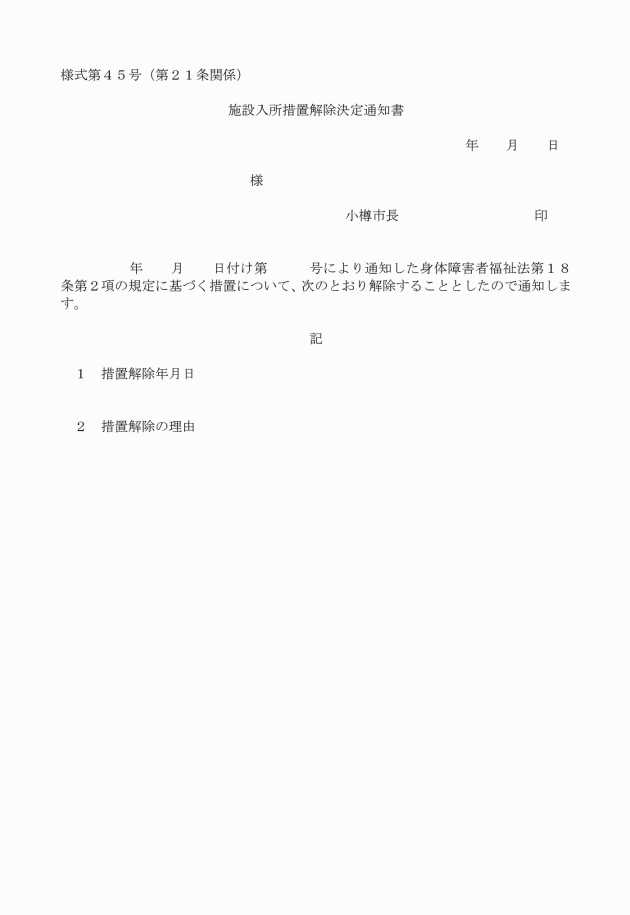 様式第４５号（第２１条関係）

施設入所措置解除決定通知書

年　　月　　日

様

小樽市長　　　　　　　　　　印

年　　月　　日付け第　　　号により通知した身体障害者福祉法第１８条第２項の規定に基づく措置について、次のとおり解除することとしたので通知します。

記

１　措置解除年月日

２　措置解除の理由